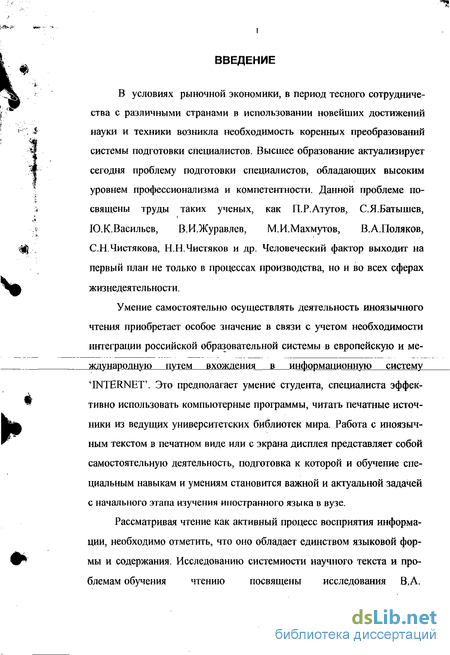 1

ВВЕДЕНИЕ

В условиях рыночной экономики, в период тесного сотрудничества с различными странами в использовании новейших достижений науки и техники возникла необходимость коренных преобразований системы подготовки специалистов. Высшее образование актуализирует сегодня проблему подготовки специалистов, обладающих высоким уровнем профессионализма и компетентности. Данной проблеме посвящены труды таких ученых, как П.Р.Атутов, С.Я.Батышев, Ю.К.Васильев, В.И.Журавлев, М.И.Махмутов, В.А.Поляков, С.Н.Чистякова, Н.Н.Чистяков и др. Человеческий фактор выходит на первый план не только в процессах производства, но и во всех сферах жизнедеятельности.

Умение самостоятельно осуществлять деятельность иноязычного чтения приобретает особое значение в связи с учетом необходимости интеграции российской образовательной системы в европейскую и международную путем вхождения в информационную систему 'INTERNET'. Это предполагает умение студента, специалиста эффективно использовать компьютерные программы, читать печатные источники из ведущих университетских библиотек мира. Работа с иноязычным текстом в печатном виде или с экрана дисплея представляет собой самостоятельную деятельность, подготовка к которой и обучение специальным навыкам и умениям становится важной и актуальной задачей с начального этапа изучения иностранного языка в вузе.

Рассматривая чтение как активный процесс восприятия информации, необходимо отметить, что оно обладает единством языковой формы и содержания. Исследованию системности научного текста и проблемам обучения чтению посвящены исследования В.А.

dsLib.net
библиотека диссертаций